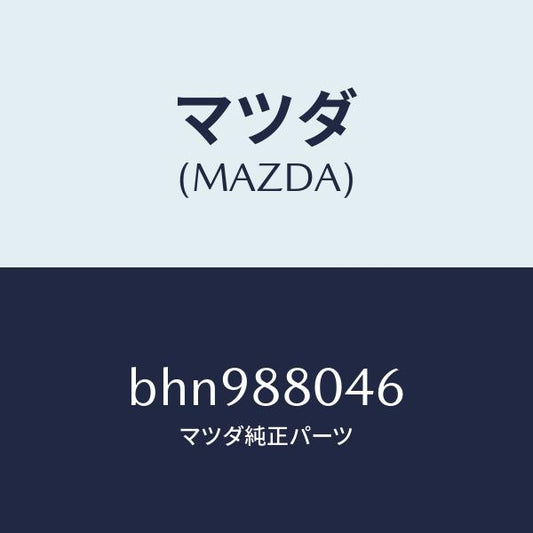 マツダ
(MAZDA)

bhn988046
マツダ純正パーツ